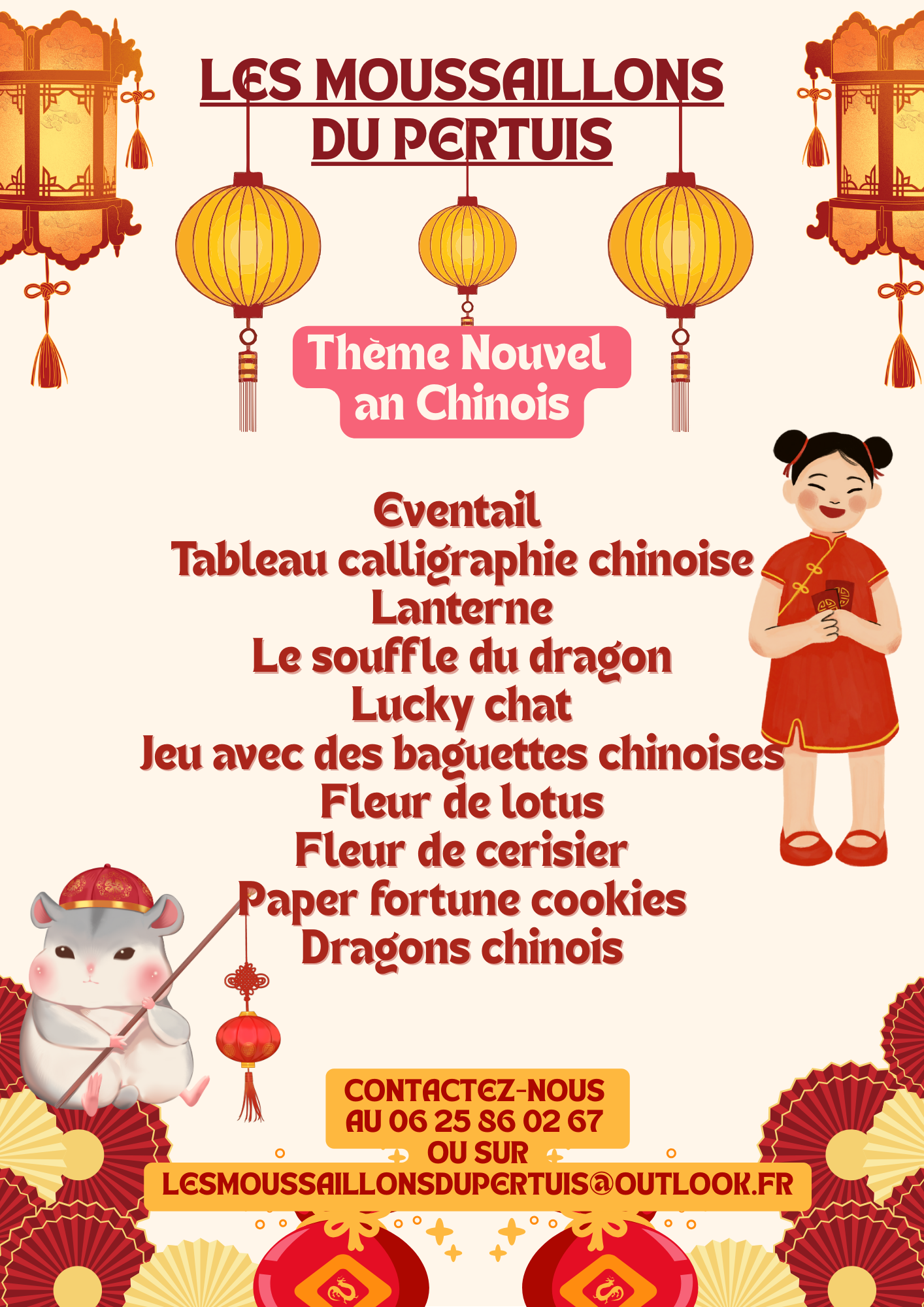 LES MOUSSAILLONS DU PERTUIS

Thème Nouvel an Chinois

Eventail
Tableau calligraphie chinoise
Lanterne
Le souffle du dragon
Lucky chat
Jeu avec des baguettes chinoises
Fleur de lotus
Fleur de cerisier
Paper fortune cookies
Dragons chinois

CONTACTEZ-NOUS AU 06 25 86 02 67 OU SUR LESMOUSSAILLONSDUPERTUIS@OUTLOOK.FR